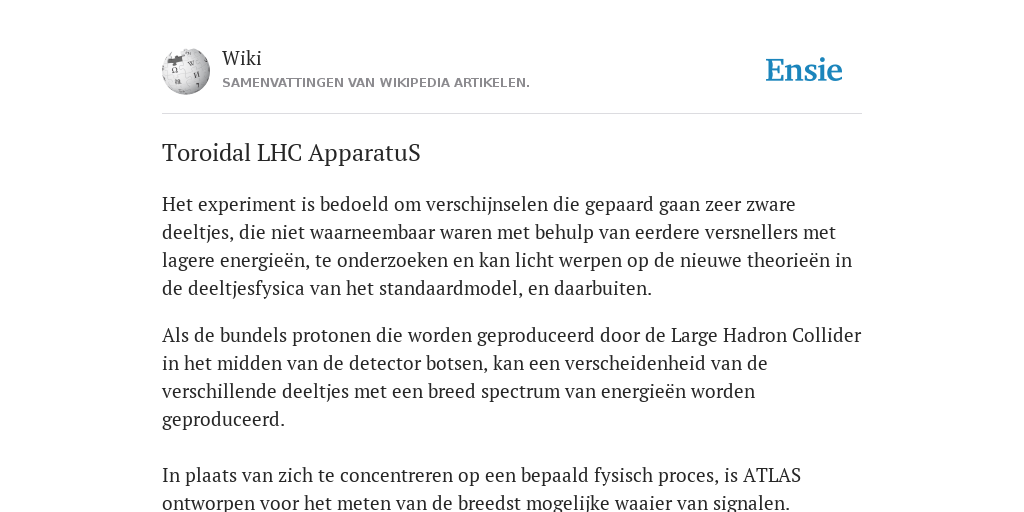 Wiki
SAMENVATTINGEN VAN WIKIPEDIA ARTIKELEN.

Ensie

Toroidal LHC ApparatuS

Het experiment is bedoeld om verschijnselen die gepaard gaan zeer zware deeltjes, die niet waarneembaar waren met behulp van eerdere versnellers met lagere energieën, te onderzoeken en kan licht werpen op de nieuwe theorieën in de deeltjesfysica van het standaardmodel, en daarbuiten.

Als de bundels protonen die worden geproduceerd door de Large Hadron Collider in het midden van de detector botsen, kan een verscheidenheid van de verschillende deeltjes met een breed spectrum van energieën worden geproduceerd.

In plaats van zich te concentreren op een bepaald fysisch proces, is ATLAS ontworpen voor het meten van de breedst mogelijke waaier van signalen.